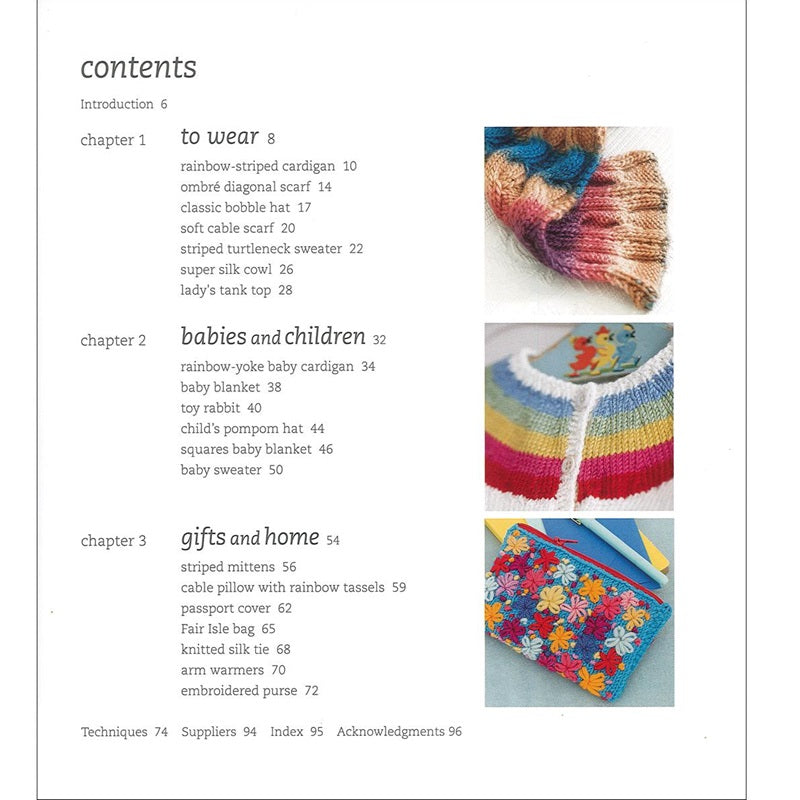 contents

Introduction 6

chapter 1 to wear 8

rainbow-striped cardigan 10
ombré diagonal scarf 14
classic bobble hat 17
soft cable scarf 20
striped turtleneck sweater 22
super silk cowl 26
lady's tank top 28

chapter 2 babies and children 32

rainbow-yoke baby cardigan 34
baby blanket 38
toy rabbit 40
child's pompom hat 44
squares baby blanket 46
baby sweater 50

chapter 3 gifts and home 54

striped mittens 56
cable pillow with rainbow tassels 59
passport cover 62
Fair Isle bag 65
knitted silk tie 68
arm warmers 70
embroidered purse 72

Techniques 74 Suppliers 94 Index 95 Acknowledgments 96